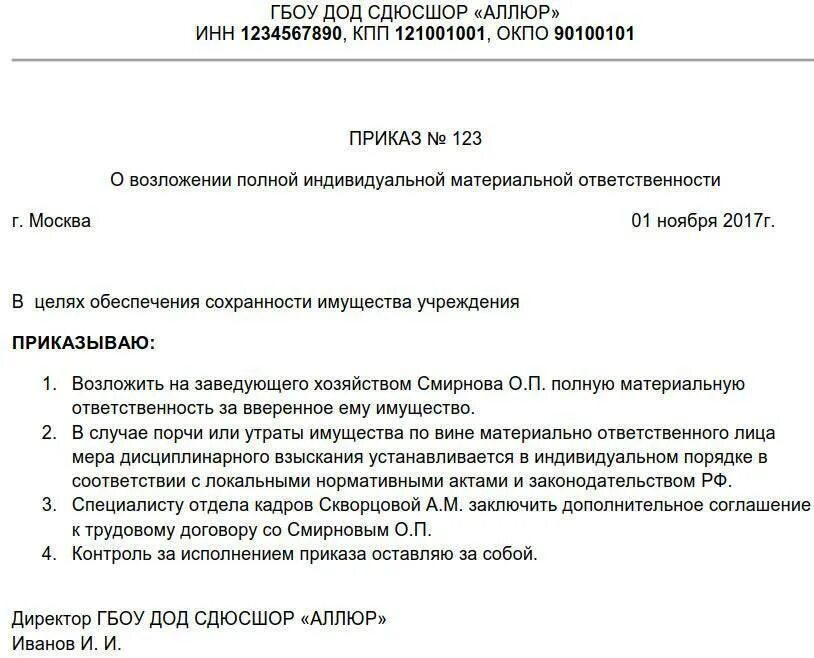 ГБОУ ДОД СДЮСШОР «АЛЛЮР»
ИНН 1234567890, КПП 121001001, ОКПО 90100101

ПРИКАЗ № 123

О возложении полной индивидуальной материальной ответственности

г. Москва

01 ноября 2017г.

В целях обеспечения сохранности имущества учреждения

ПРИКАЗЫВАЮ:

1. Возложить на заведующего хозяйством Смирнова О.П. полную материальную ответственность за вверенное ему имущество.
2. В случае порчи или утраты имущества по вине материально ответственного лица мера дисциплинарного взыскания устанавливается в индивидуальном порядке в соответствии с локальными нормативными актами и законодательством РФ.
3. Специалисту отдела кадров Скворцовой А.М. заключить дополнительное соглашение к трудовому договору со Смирновым О.П.
4. Контроль за исполнением приказа оставляю за собой.

Директор ГБОУ ДОД СДЮСШОР «АЛЛЮР»
Иванов И. И.